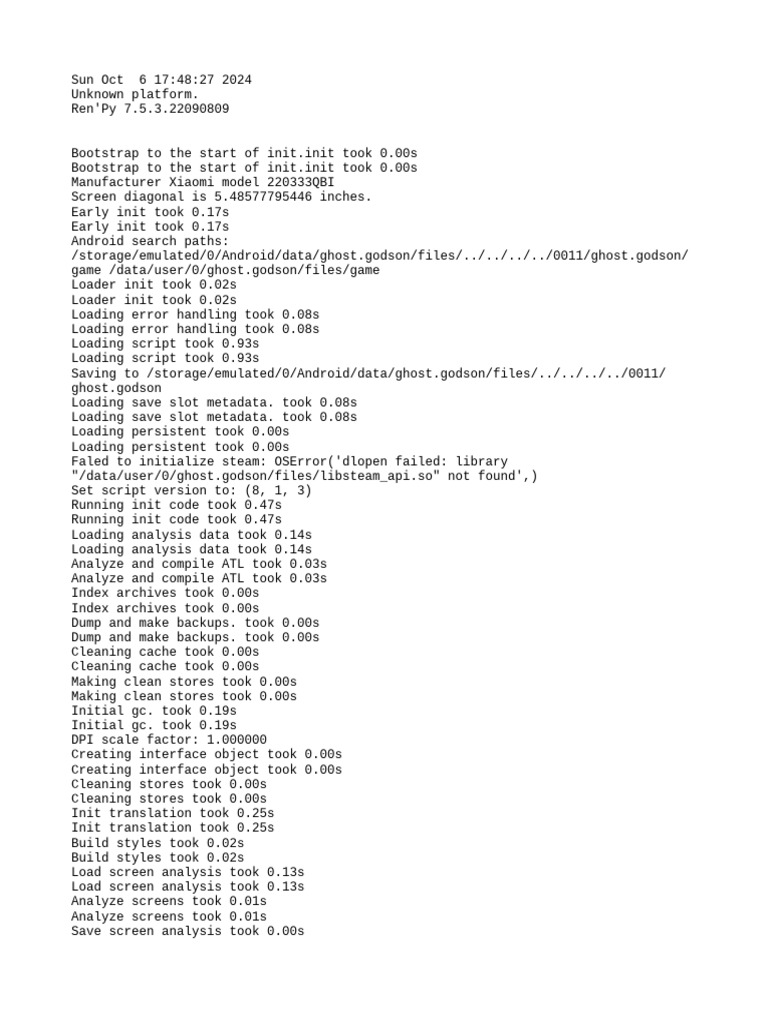 Sun Oct  6 17:48:27 2024
Unknown platform.
Ren'Py 7.5.3.22090809

Bootstrap to the start of init.init took 0.00s
Bootstrap to the start of init.init took 0.00s
Manufacturer Xiaomi model 220333QBI
Screen diagonal is 5.48577795446 inches.
Early init took 0.17s
Early init took 0.17s
Android search paths:
/storage/emulated/0/Android/data/ghost.godson/files/../../../../0011/ghost.godson/game /data/user/0/ghost.godson/files/game
Loader init took 0.02s
Loader init took 0.02s
Loading error handling took 0.08s
Loading error handling took 0.08s
Loading script took 0.93s
Loading script took 0.93s
Saving to /storage/emulated/0/Android/data/ghost.godson/files/../../../../0011/ghost.godson
Loading save slot metadata. took 0.08s
Loading save slot metadata. took 0.08s
Loading persistent took 0.00s
Loading persistent took 0.00s
Faled to initialize steam: OSError('dlopen failed: library "/data/user/0/ghost.godson/files/libsteam_api.so" not found',)
Set script version to: (8, 1, 3)
Running init code took 0.47s
Running init code took 0.47s
Loading analysis data took 0.14s
Loading analysis data took 0.14s
Analyze and compile ATL took 0.03s
Analyze and compile ATL took 0.03s
Index archives took 0.00s
Index archives took 0.00s
Dump and make backups. took 0.00s
Dump and make backups. took 0.00s
Cleaning cache took 0.00s
Cleaning cache took 0.00s
Making clean stores took 0.00s
Making clean stores took 0.00s
Initial gc. took 0.19s
Initial gc. took 0.19s
DPI scale factor: 1.000000
Creating interface object took 0.00s
Creating interface object took 0.00s
Cleaning stores took 0.00s
Cleaning stores took 0.00s
Init translation took 0.25s
Init translation took 0.25s
Build styles took 0.02s
Build styles took 0.02s
Load screen analysis took 0.13s
Load screen analysis took 0.13s
Analyze screens took 0.01s
Analyze screens took 0.01s
Save screen analysis took 0.00s